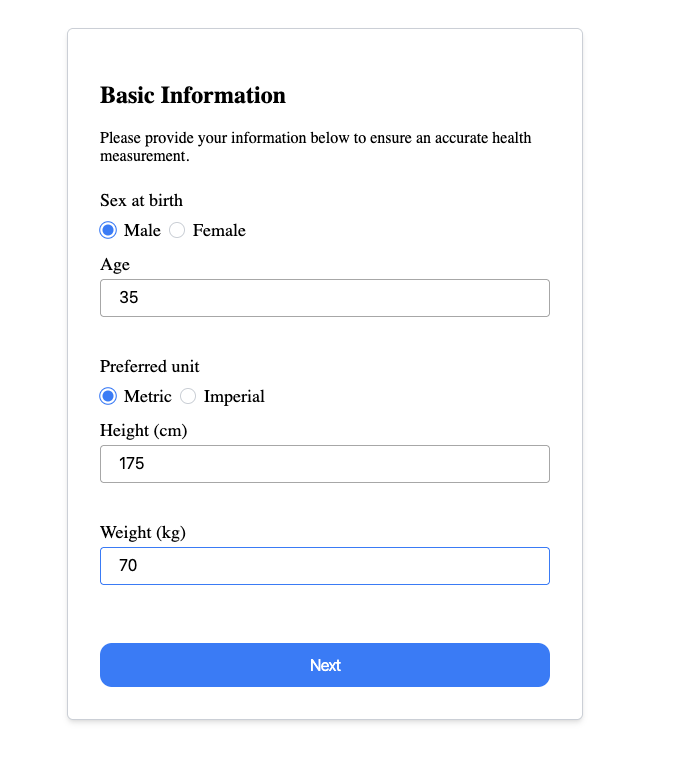 Basic Information

Please provide your information below to ensure an accurate health measurement.

Sex at birth

Male Female

Age

35

Preferred unit

Metric Imperial

Height (cm)

175

Weight (kg)

70

Next